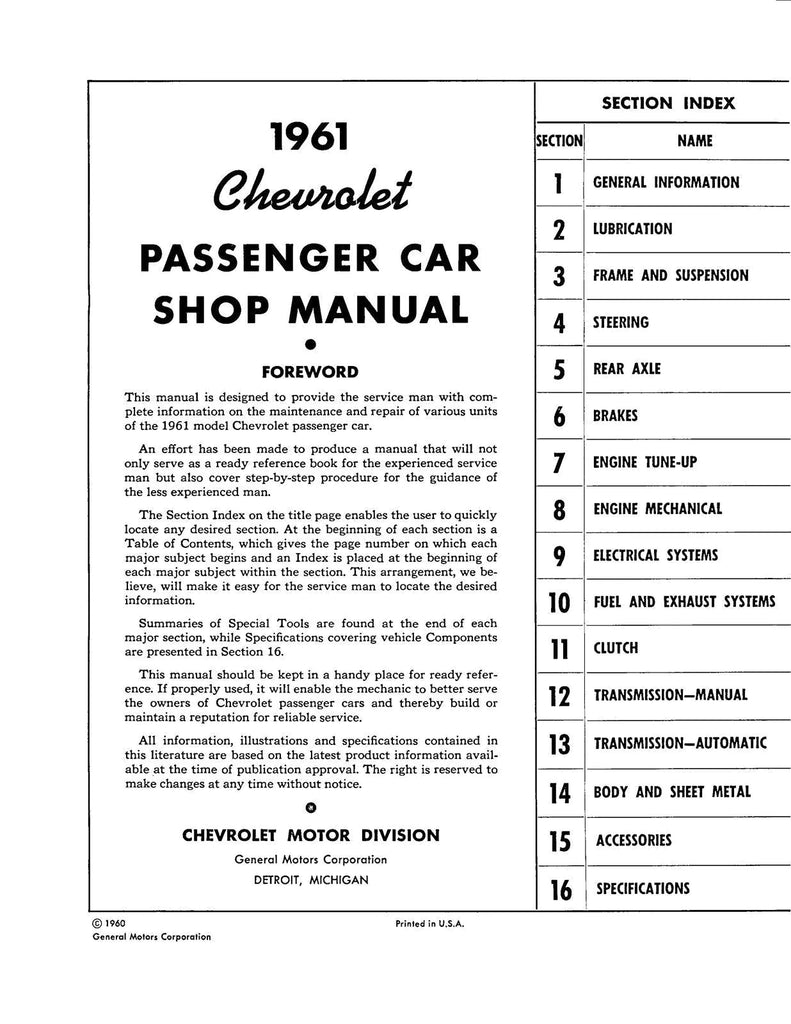 1961

Chevrolet

PASSENGER CAR
SHOP MANUAL

FOREWORD

This manual is designed to provide the service man with complete information on the maintenance and repair of various units of the 1961 model Chevrolet passenger car.

An effort has been made to produce a manual that will not only serve as a ready reference book for the experienced service man but also cover step-by-step procedure for the guidance of the less experienced man.

The Section Index on the title page enables the user to quickly locate any desired section. At the beginning of each section is a Table of Contents, which gives the page number on which each major subject begins and an Index is placed at the beginning of each major subject within the section. This arrangement, we believe, will make it easy for the service man to locate the desired information.

Summaries of Special Tools are found at the end of each major section, while Specifications covering vehicle Components are presented in Section 16.

This manual should be kept in a handy place for ready reference. If properly used, it will enable the mechanic to better serve the owners of Chevrolet passenger cars and thereby build or maintain a reputation for reliable service.

All information, illustrations and specifications contained in this literature are based on the latest product information available at the time of publication approval. The right is reserved to make changes at any time without notice.

CHEVROLET MOTOR DIVISION
General Motors Corporation
DETROIT, MICHIGAN

SECTION INDEX

| SECTION | NAME |
|---|---|
| 1 | GENERAL INFORMATION |
| 2 | LUBRICATION |
| 3 | FRAME AND SUSPENSION |
| 4 | STEERING |
| 5 | REAR AXLE |
| 6 | BRAKES |
| 7 | ENGINE TUNE-UP |
| 8 | ENGINE MECHANICAL |
| 9 | ELECTRICAL SYSTEMS |
| 10 | FUEL AND EXHAUST SYSTEMS |
| 11 | CLUTCH |
| 12 | TRANSMISSION—MANUAL |
| 13 | TRANSMISSION—AUTOMATIC |
| 14 | BODY AND SHEET METAL |
| 15 | ACCESSORIES |
| 16 | SPECIFICATIONS |

© 1960
General Motors Corporation

Printed in U.S.A.